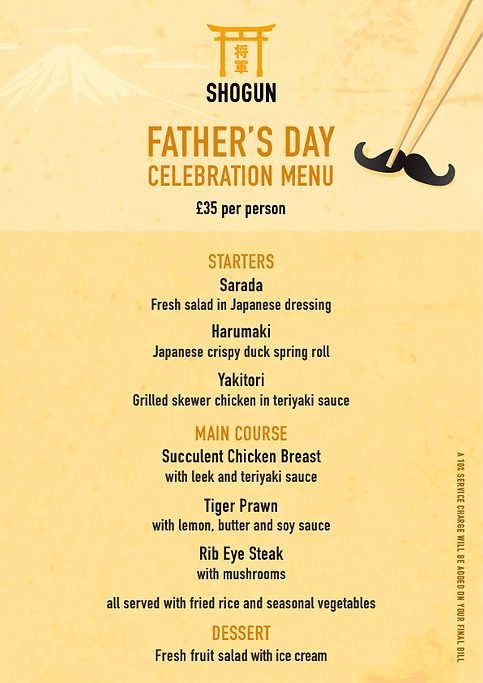 将軍

SHOGUN

FATHER'S DAY
CELEBRATION MENU

£35 per person

STARTERS

Sarada
Fresh salad in Japanese dressing

Harumaki
Japanese crispy duck spring roll

Yakitori
Grilled skewer chicken in teriyaki sauce

MAIN COURSE

Succulent Chicken Breast
with leek and teriyaki sauce

Tiger Prawn
with lemon, butter and soy sauce

Rib Eye Steak
with mushrooms

all served with fried rice and seasonal vegetables

DESSERT

Fresh fruit salad with ice cream

A 10% SERVICE CHARGE WILL BE ADDED ON YOUR FINAL BILL